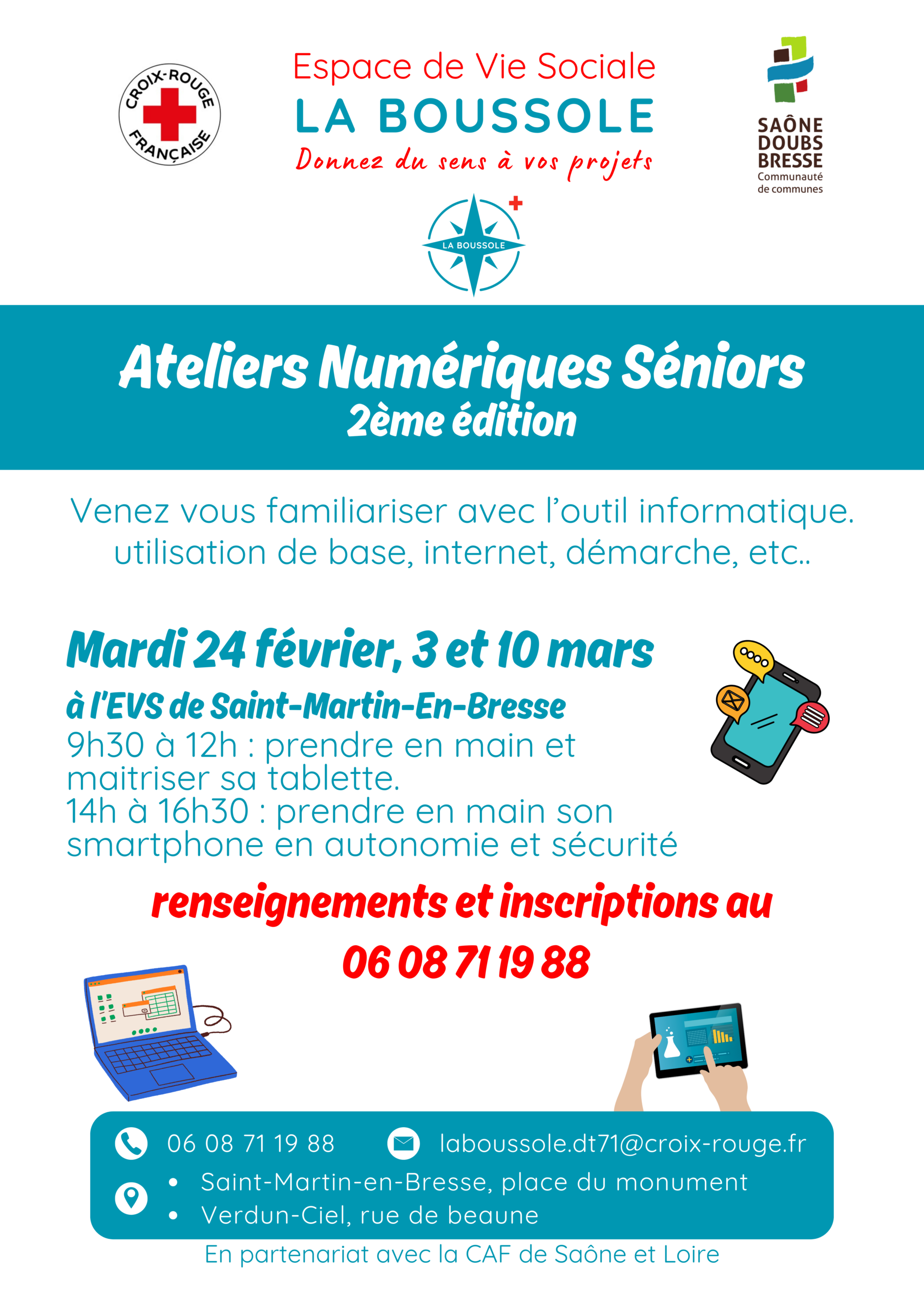 CROIX-ROUGE FRANÇAISE

Espace de Vie Sociale
LA BOUSSOLE
Donnez du sens à vos projets

SAÔNE DOUBS BRESSE
Communauté de communes

LA BOUSSOLE

Ateliers Numériques Séniors
2ème édition

Venez vous familiariser avec l'outil informatique. utilisation de base, internet, démarche, etc..

Mardi 24 février, 3 et 10 mars
à l'EVS de Saint-Martin-En-Bresse
9h30 à 12h : prendre en main et maitriser sa tablette.
14h à 16h30 : prendre en main son smartphone en autonomie et sécurité

renseignements et inscriptions au
06 08 71 19 88

06 08 71 19 88
laboussole.dt71@croix-rouge.fr
• Saint-Martin-en-Bresse, place du monument
• Verdun-Ciel, rue de beaune

En partenariat avec la CAF de Saône et Loire